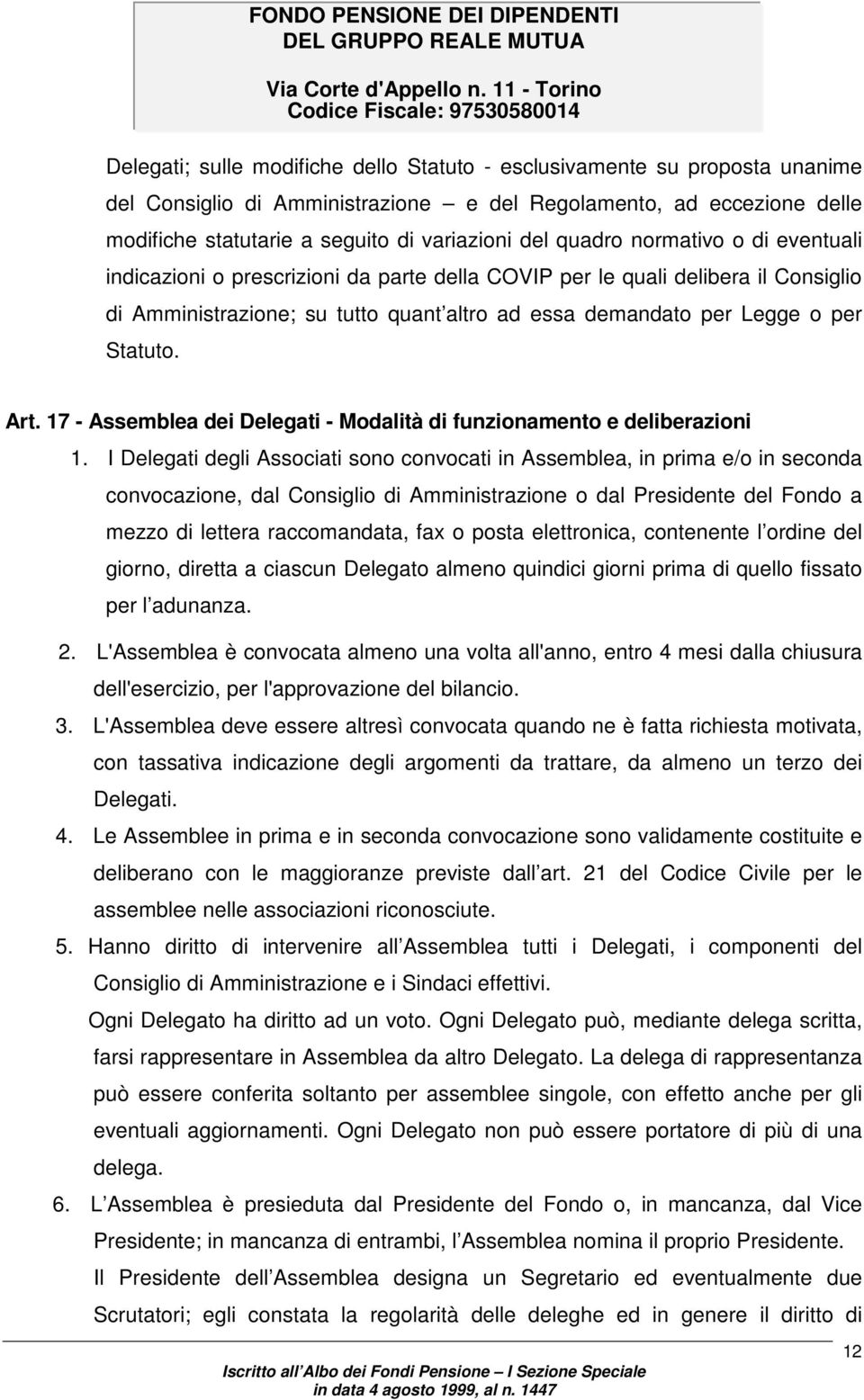 FONDO PENSIONE DEI DIPENDENTI
DEL GRUPPO REALE MUTUA
Via Corte d'Appello n. 11 - Torino
Codice Fiscale: 97530580014

Delegati; sulle modifiche dello Statuto - esclusivamente su proposta unanime del Consiglio di Amministrazione – e del Regolamento, ad eccezione delle modifiche statutarie a seguito di variazioni del quadro normativo o di eventuali indicazioni o prescrizioni da parte della COVIP per le quali delibera il Consiglio di Amministrazione; su tutto quant altro ad essa demandato per Legge o per Statuto.

Art. 17 - Assemblea dei Delegati - Modalità di funzionamento e deliberazioni

1. I Delegati degli Associati sono convocati in Assemblea, in prima e/o in seconda convocazione, dal Consiglio di Amministrazione o dal Presidente del Fondo a mezzo di lettera raccomandata, fax o posta elettronica, contenente l ordine del giorno, diretta a ciascun Delegato almeno quindici giorni prima di quello fissato per l adunanza.

2. L'Assemblea è convocata almeno una volta all'anno, entro 4 mesi dalla chiusura dell'esercizio, per l'approvazione del bilancio.

3. L'Assemblea deve essere altresì convocata quando ne è fatta richiesta motivata, con tassativa indicazione degli argomenti da trattare, da almeno un terzo dei Delegati.

4. Le Assemblee in prima e in seconda convocazione sono validamente costituite e deliberano con le maggioranze previste dall art. 21 del Codice Civile per le assemblee nelle associazioni riconosciute.

5. Hanno diritto di intervenire all Assemblea tutti i Delegati, i componenti del Consiglio di Amministrazione e i Sindaci effettivi.

Ogni Delegato ha diritto ad un voto. Ogni Delegato può, mediante delega scritta, farsi rappresentare in Assemblea da altro Delegato. La delega di rappresentanza può essere conferita soltanto per assemblee singole, con effetto anche per gli eventuali aggiornamenti. Ogni Delegato non può essere portatore di più di una delega.

6. L Assemblea è presieduta dal Presidente del Fondo o, in mancanza, dal Vice Presidente; in mancanza di entrambi, l Assemblea nomina il proprio Presidente.

Il Presidente dell Assemblea designa un Segretario ed eventualmente due Scrutatori; egli constata la regolarità delle deleghe ed in genere il diritto di

12

Iscritto all Albo dei Fondi Pensione – I Sezione Speciale
in data 4 agosto 1999, al n. 1447